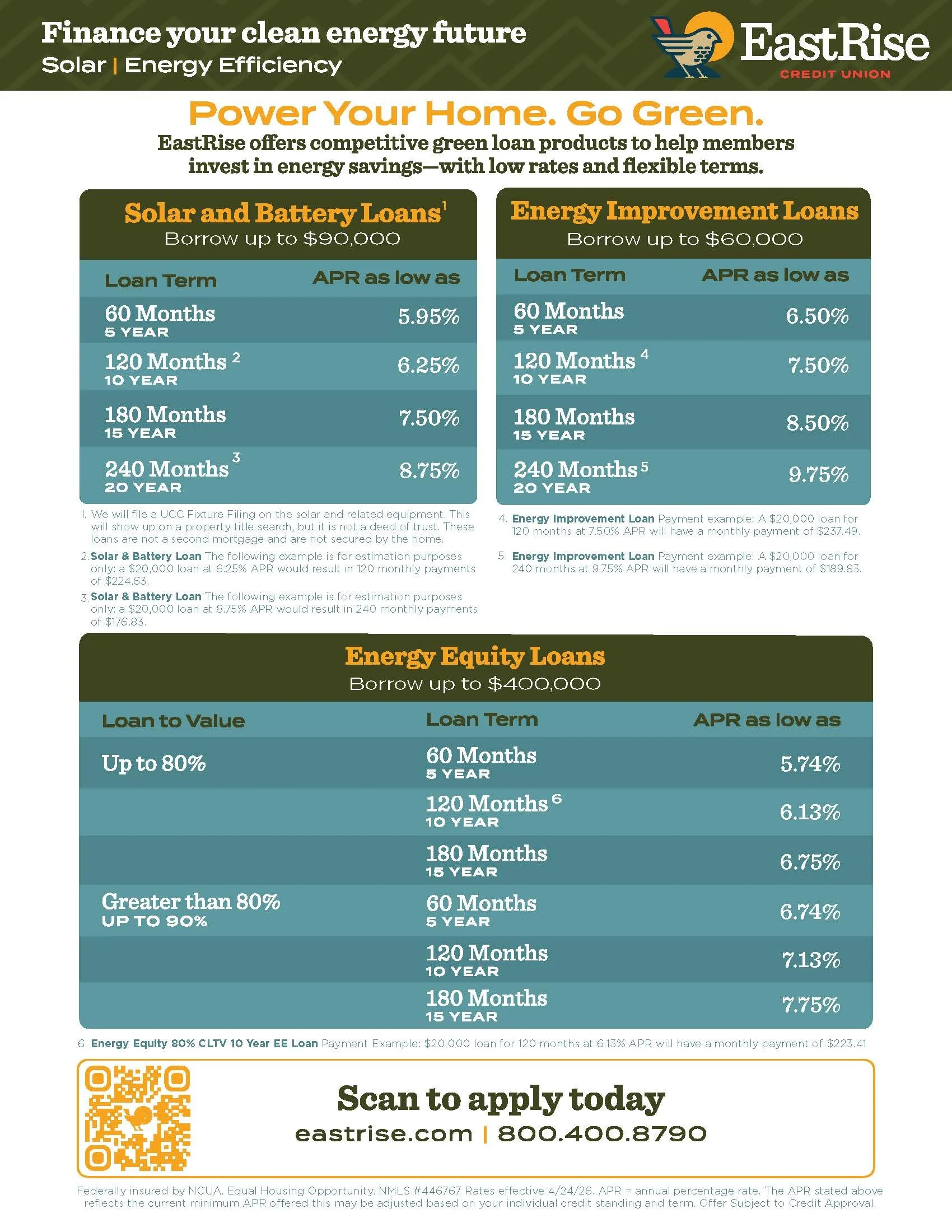 Finance your clean energy future
Solar | Energy Efficiency

EastRise
CREDIT UNION

Power Your Home. Go Green.
EastRise offers competitive green loan products to help members invest in energy savings—with low rates and flexible terms.

Solar and Battery Loans$^1$
Borrow up to $90,000

| Loan Term | APR as low as |
|---|---|
| 60 Months 5 YEAR | 5.95% |
| 120 Months $^2$ 10 YEAR | 6.25% |
| 180 Months 15 YEAR | 7.50% |
| 240 Months $^3$ 20 YEAR | 8.75% |

1. We will file a UCC Fixture Filing on the solar and related equipment. This will show up on a property title search, but it is not a deed of trust. These loans are not a second mortgage and are not secured by the home.
2. Solar & Battery Loan The following example is for estimation purposes only: a $20,000 loan at 6.25% APR would result in 120 monthly payments of $224.63.
3. Solar & Battery Loan The following example is for estimation purposes only: a $20,000 loan at 8.75% APR would result in 240 monthly payments of $176.83.

Energy Improvement Loans
Borrow up to $60,000

| Loan Term | APR as low as |
|---|---|
| 60 Months 5 YEAR | 6.50% |
| 120 Months $^4$ 10 YEAR | 7.50% |
| 180 Months 15 YEAR | 8.50% |
| 240 Months $^5$ 20 YEAR | 9.75% |

4. Energy Improvement Loan Payment example: A $20,000 loan for 120 months at 7.50% APR will have a monthly payment of $237.49.
5. Energy Improvement Loan Payment example: A $20,000 loan for 240 months at 9.75% APR will have a monthly payment of $189.83.

Energy Equity Loans
Borrow up to $400,000

| Loan to Value | Loan Term | APR as low as |
|---|---|---|
| Up to 80% | 60 Months 5 YEAR | 5.74% |
| | 120 Months $^6$ 10 YEAR | 6.13% |
| | 180 Months 15 YEAR | 6.75% |
| Greater than 80% UP TO 90% | 60 Months 5 YEAR | 6.74% |
| | 120 Months 10 YEAR | 7.13% |
| | 180 Months 15 YEAR | 7.75% |

6. Energy Equity 80% CLTV 10 Year EE Loan Payment Example: $20,000 loan for 120 months at 6.13% APR will have a monthly payment of $223.41

Scan to apply today
eastrise.com | 800.400.8790

Federally insured by NCUA. Equal Housing Opportunity. NMLS #446767 Rates effective 4/24/26. APR = annual percentage rate. The APR stated above reflects the current minimum APR offered this may be adjusted based on your individual credit standing and term. Offer Subject to Credit Approval.